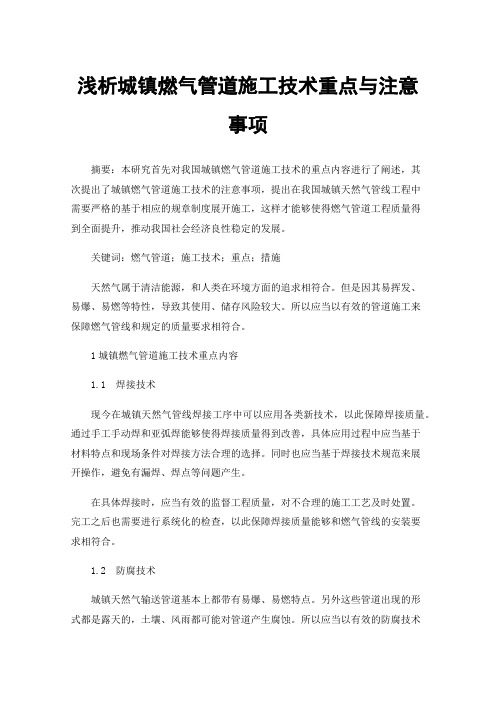 浅析城镇燃气管道施工技术重点与注意事项

摘要：本研究首先对我国城镇燃气管道施工技术的重点内容进行了阐述，其次提出了城镇燃气管道施工技术的注意事项，提出在我国城镇天然气管线工程中需要严格的基于相应的规章制度展开施工，这样才能够使得燃气管道工程质量得到全面提升，推动我国社会经济良性稳定的发展。

关键词：燃气管道；施工技术；重点；措施

天然气属于清洁能源，和人类在环境方面的追求相符合。但是因其易挥发、易爆、易燃等特性，导致其使用、储存风险较大。所以应当以有效的管道施工来保障燃气管线和规定的质量要求相符合。

1 城镇燃气管道施工技术重点内容

1.1　焊接技术

现今在城镇天然气管线焊接工序中可以应用各类新技术，以此保障焊接质量。通过手工手动焊和亚弧焊能够使得焊接质量得到改善，具体应用过程中应当基于材料特点和现场条件对焊接方法合理的选择。同时也应当基于焊接技术规范来展开操作，避免有漏焊、焊点等问题产生。

在具体焊接时，应当有效的监督工程质量，对不合理的施工工艺及时处置。完工之后也需要进行系统化的检查，以此保障焊接质量能够和燃气管线的安装要求相符合。

1.2　防腐技术

城镇天然气输送管道基本上都带有易爆、易燃特点。另外这些管道出现的形式都是露天的，土壤、风雨都可能对管道产生腐蚀。所以应当以有效的防腐技术